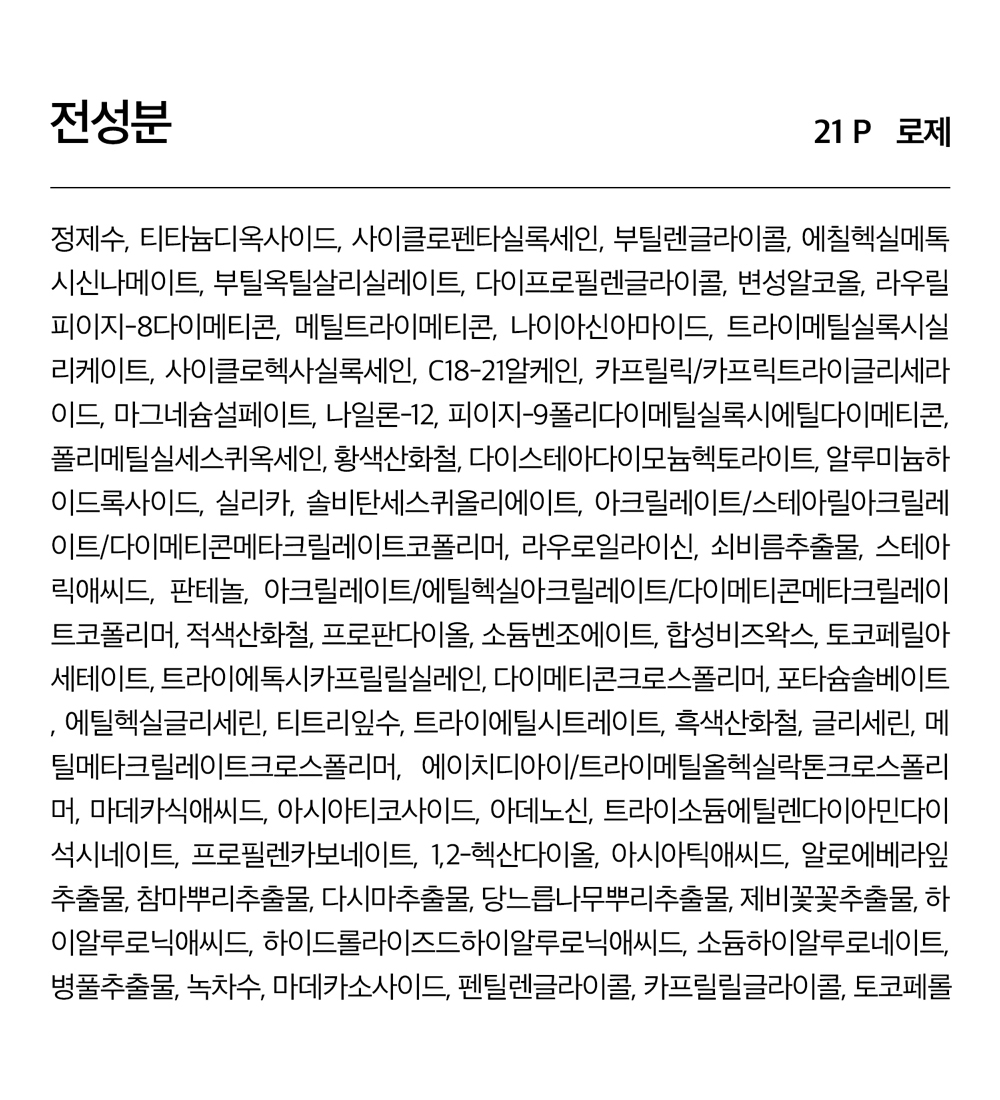 전성분

21 P 로제

정제수, 티타늄디옥사이드, 사이클로펜타실록세인, 부틸렌글라이콜, 에칠헥실메톡시신나메이트, 부틸옥틸살리실레이트, 다이프로필렌글라이콜, 변성알코올, 라우릴피이지-8다이메티콘, 메틸트라이메티콘, 나이아신아마이드, 트라이메틸실록시실리케이트, 사이클로헥사실록세인, C18-21알케인, 카프릴릭/카프릭트라이글리세라이드, 마그네슘설페이트, 나일론-12, 피이지-9폴리다이메틸실록시에틸다이메티콘, 폴리메틸실세스퀴옥세인, 황색산화철, 다이스테아다이모늄헥토라이트, 알루미늄하이드록사이드, 실리카, 솔비탄세스퀴올리에이트, 아크릴레이트/스테아릴아크릴레이트/다이메티콘메타크릴레이트코폴리머, 라우로일라이신, 쇠비름추출물, 스테아릭애씨드, 판테놀, 아크릴레이트/에틸헥실아크릴레이트/다이메티콘메타크릴레이트코폴리머, 적색산화철, 프로판다이올, 소듐벤조에이트, 합성비즈왁스, 토코페릴아세테이트, 트라이에톡시카프릴릴실레인, 다이메티콘크로스폴리머, 포타슘솔베이트, 에틸헥실글리세린, 티트리잎수, 트라이에틸시트레이트, 흑색산화철, 글리세린, 메틸메타크릴레이트크로스폴리머, 에이치디아이/트라이메틸올헥실락톤크로스폴리머, 마데카식애씨드, 아시아티코사이드, 아데노신, 트라이소듐에틸렌다이아민다이석시네이트, 프로필렌카보네이트, 1,2-헥산다이올, 아시아틱애씨드, 알로에베라잎추출물, 참마뿌리추출물, 다시마추출물, 당느릅나무뿌리추출물, 제비꽃꽃추출물, 하이알루로닉애씨드, 하이드롤라이즈드하이알루로닉애씨드, 소듐하이알루로네이트, 병풀추출물, 녹차수, 마데카소사이드, 펜틸렌글라이콜, 카프릴릴글라이콜, 토코페롤